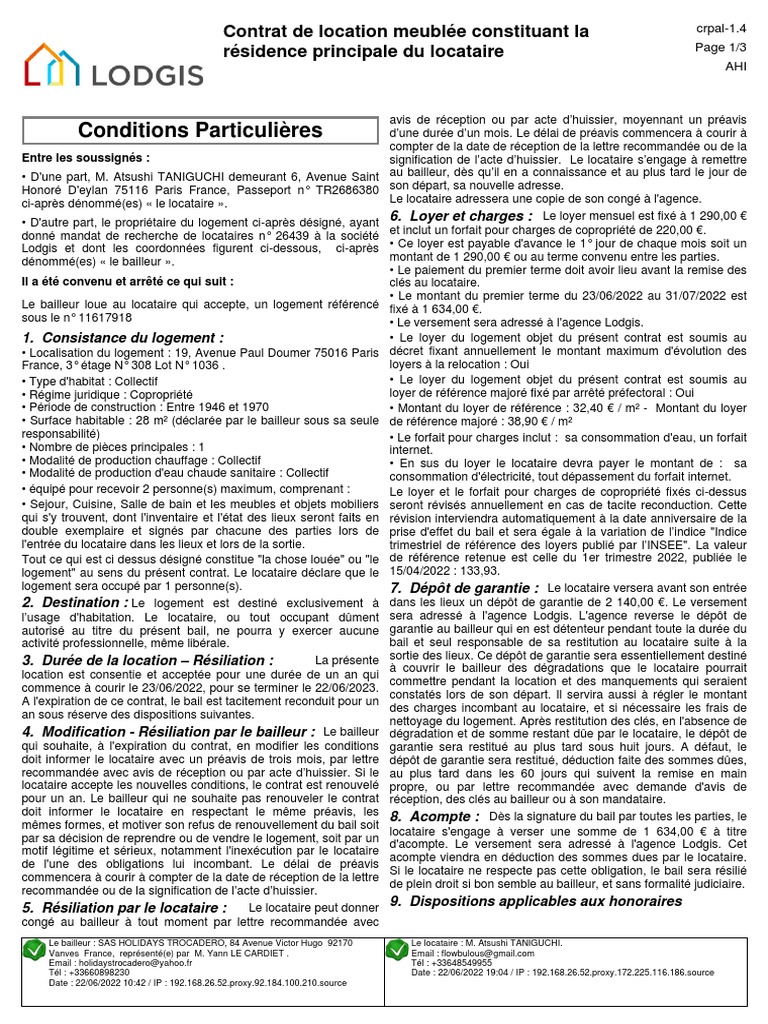 LODGIS

Contrat de location meublée constituant la résidence principale du locataire

crpal-1.4
Page 1/3
AHI

Conditions Particulières

Entre les soussignés :

• D'une part, M. Atsushi TANIGUCHI demeurant 6, Avenue Saint Honoré D'eylan 75116 Paris France, Passeport n° TR2686380 ci-après dénommé(es) « le locataire ».

• D'autre part, le propriétaire du logement ci-après désigné, ayant donné mandat de recherche de locataires n° 26439 à la société Lodgis et dont les coordonnées figurent ci-dessous, ci-après dénommé(es) « le bailleur ».

Il a été convenu et arrêté ce qui suit :

Le bailleur loue au locataire qui accepte, un logement référencé sous le n° 11617918

1. Consistance du logement :
• Localisation du logement : 19, Avenue Paul Doumer 75016 Paris France, 3° étage N° 308 Lot N° 1036 .
• Type d'habitat : Collectif
• Régime juridique : Copropriété
• Période de construction : Entre 1946 et 1970
• Surface habitable : 28 m² (déclarée par le bailleur sous sa seule responsabilité)
• Nombre de pièces principales : 1
• Modalité de production chauffage : Collectif
• Modalité de production d'eau chaude sanitaire : Collectif
• équipé pour recevoir 2 personne(s) maximum, comprenant :
• Sejour, Cuisine, Salle de bain et les meubles et objets mobiliers qui s'y trouvent, dont l'inventaire et l'état des lieux seront faits en double exemplaire et signés par chacune des parties lors de l'entrée du locataire dans les lieux et lors de la sortie.
Tout ce qui est ci dessus désigné constitue "la chose louée" ou "le logement" au sens du présent contrat. Le locataire déclare que le logement sera occupé par 1 personne(s).

2. Destination : Le logement est destiné exclusivement à l'usage d'habitation. Le locataire, ou tout occupant dûment autorisé au titre du présent bail, ne pourra y exercer aucune activité professionnelle, même libérale.

3. Durée de la location – Résiliation : La présente location est consentie et acceptée pour une durée de un an qui commence à courir le 23/06/2022, pour se terminer le 22/06/2023. A l'expiration de ce contrat, le bail est tacitement reconduit pour un an sous réserve des dispositions suivantes.

4. Modification - Résiliation par le bailleur : Le bailleur qui souhaite, à l'expiration du contrat, en modifier les conditions doit informer le locataire avec un préavis de trois mois, par lettre recommandée avec avis de réception ou par acte d'huissier. Si le locataire accepte les nouvelles conditions, le contrat est renouvelé pour un an. Le bailleur qui ne souhaite pas renouveler le contrat doit informer le locataire en respectant le même préavis, les mêmes formes, et motiver son refus de renouvellement du bail soit par sa décision de reprendre ou de vendre le logement, soit par un motif légitime et sérieux, notamment l'inexécution par le locataire de l'une des obligations lui incombant. Le délai de préavis commencera à courir à compter de la date de réception de la lettre recommandée ou de la signification de l'acte d'huissier.

5. Résiliation par le locataire : Le locataire peut donner congé au bailleur à tout moment par lettre recommandée avec avis de réception ou par acte d'huissier, moyennant un préavis d'une durée d'un mois. Le délai de préavis commencera à courir à compter de la date de réception de la lettre recommandée ou de la signification de l'acte d'huissier. Le locataire s'engage à remettre au bailleur, dès qu'il en a connaissance et au plus tard le jour de son départ, sa nouvelle adresse.
Le locataire adressera une copie de son congé à l'agence.

6. Loyer et charges : Le loyer mensuel est fixé à 1 290,00 € et inclut un forfait pour charges de copropriété de 220,00 €.
• Ce loyer est payable d'avance le 1° jour de chaque mois soit un montant de 1 290,00 € ou au terme convenu entre les parties.
• Le paiement du premier terme doit avoir lieu avant la remise des clés au locataire.
• Le montant du premier terme du 23/06/2022 au 31/07/2022 est fixé à 1 634,00 €.
• Le versement sera adressé à l'agence Lodgis.
• Le loyer du logement objet du présent contrat est soumis au décret fixant annuellement le montant maximum d'évolution des loyers à la relocation : Oui
• Le loyer du logement objet du présent contrat est soumis au loyer de référence majoré fixé par arrêté préfectoral : Oui
• Montant du loyer de référence : 32,40 € / m² - Montant du loyer de référence majoré : 38,90 € / m²
• Le forfait pour charges inclut : sa consommation d'eau, un forfait internet.
• En sus du loyer le locataire devra payer le montant de : sa consommation d'électricité, tout dépassement du forfait internet.
Le loyer et le forfait pour charges de copropriété fixés ci-dessus seront révisés annuellement en cas de tacite reconduction. Cette révision interviendra automatiquement à la date anniversaire de la prise d'effet du bail et sera égale à la variation de l'indice "Indice trimestriel de référence des loyers publié par l'INSEE". La valeur de référence retenue est celle du 1er trimestre 2022, publiée le 15/04/2022 : 133,93.

7. Dépôt de garantie : Le locataire versera avant son entrée dans les lieux un dépôt de garantie de 2 140,00 €. Le versement sera adressé à l'agence Lodgis. L'agence reverse le dépôt de garantie au bailleur qui en est détenteur pendant toute la durée du bail et seul responsable de sa restitution au locataire suite à la sortie des lieux. Ce dépôt de garantie sera essentiellement destiné à couvrir le bailleur des dégradations que le locataire pourrait commettre pendant la location et des manquements qui seraient constatés lors de son départ. Il servira aussi à régler le montant des charges incombant au locataire, et si nécessaire les frais de nettoyage du logement. Après restitution des clés, en l'absence de dégradation et de somme restant dûe par le locataire, le dépôt de garantie sera restitué au plus tard sous huit jours. A défaut, le dépôt de garantie sera restitué, déduction faite des sommes dûes, au plus tard dans les 60 jours qui suivent la remise en main propre, ou par lettre recommandée avec demande d'avis de réception, des clés au bailleur ou à son mandataire.

8. Acompte : Dès la signature du bail par toutes les parties, le locataire s'engage à verser une somme de 1 634,00 € à titre d'acompte. Le versement sera adressé à l'agence Lodgis. Cet acompte viendra en déduction des sommes dues par le locataire. Si le locataire ne respecte pas cette obligation, le bail sera résilié de plein droit si bon semble au bailleur, et sans formalité judiciaire.

9. Dispositions applicables aux honoraires

Le bailleur : SAS HOLIDAYS TROCADERO, 84 Avenue Victor Hugo 92170 Vanves France, représenté(e) par M. Yann LE CARDIET .
Email : holidaystrocadero@yahoo.fr
Tél : +33660898230
Date : 22/06/2022 10:42 / IP : 192.168.26.52.proxy.92.184.100.210.source

Le locataire : M. Atsushi TANIGUCHI.
Email : flowbulous@gmail.com
Tél : +33648549955
Date : 22/06/2022 19:04 / IP : 192.168.26.52.proxy.172.225.116.186.source